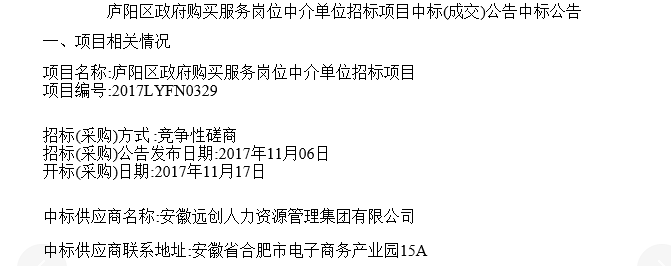 庐阳区政府购买服务岗位中介单位招标项目中标(成交)公告中标公告

一、项目相关情况

项目名称:庐阳区政府购买服务岗位中介单位招标项目
项目编号:2017LYFN0329

招标(采购)方式:竞争性磋商
招标(采购)公告发布日期:2017年11月06日
开标(采购)日期:2017年11月17日

中标供应商名称:安徽远创人力资源管理集团有限公司

中标供应商联系地址:安徽省合肥市电子商务产业园15A